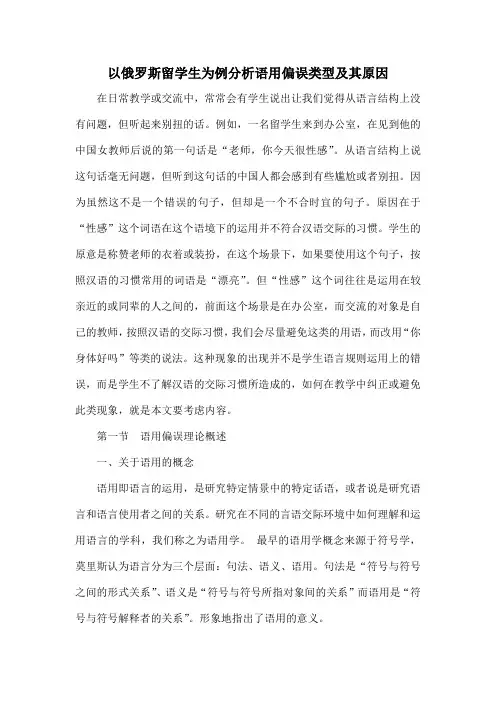 以俄罗斯留学生为例分析语用偏误类型及其原因

在日常教学或交流中，常常会有学生说出让我们觉得从语言结构上没有问题，但听起来别扭的话。例如，一名留学生来到办公室，在见到他的中国女教师后说的第一句话是“老师，你今天很性感”。从语言结构上说这句话毫无问题，但听到这句话的中国人都会感到有些尴尬或者别扭。因为虽然这不是一个错误的句子，但却是一个不合时宜的句子。原因在于“性感”这个词语在这个语境下的运用并不符合汉语交际的习惯。学生的原意是称赞老师的衣着或装扮，在这个场景下，如果要使用这个句子，按照汉语的习惯常用的词语是“漂亮”。但“性感”这个词往往是运用在较亲近的或同辈的人之间的，前面这个场景是在办公室，而交流的对象是自己的教师，按照汉语的交际习惯，我们会尽量避免这类的用语，而改用“你身体好吗”等类的说法。这种现象的出现并不是学生语言规则运用上的错误，而是学生不了解汉语的交际习惯所造成的，如何在教学中纠正或避免此类现象，就是本文要考虑内容。

第一节 语用偏误理论概述

一、关于语用的概念

语用即语言的运用，是研究特定情景中的特定话语，或者说是研究语言和语言使用者之间的关系。研究在不同的言语交际环境中如何理解和运用语言的学科，我们称之为语用学。 最早的语用学概念来源于符号学，莫里斯认为语言分为三个层面：句法、语义、语用。句法是“符号与符号之间的形式关系”、语义是“符号与符号所指对象间的关系”而语用是“符号与符号解释者的关系”。形象地指出了语用的意义。